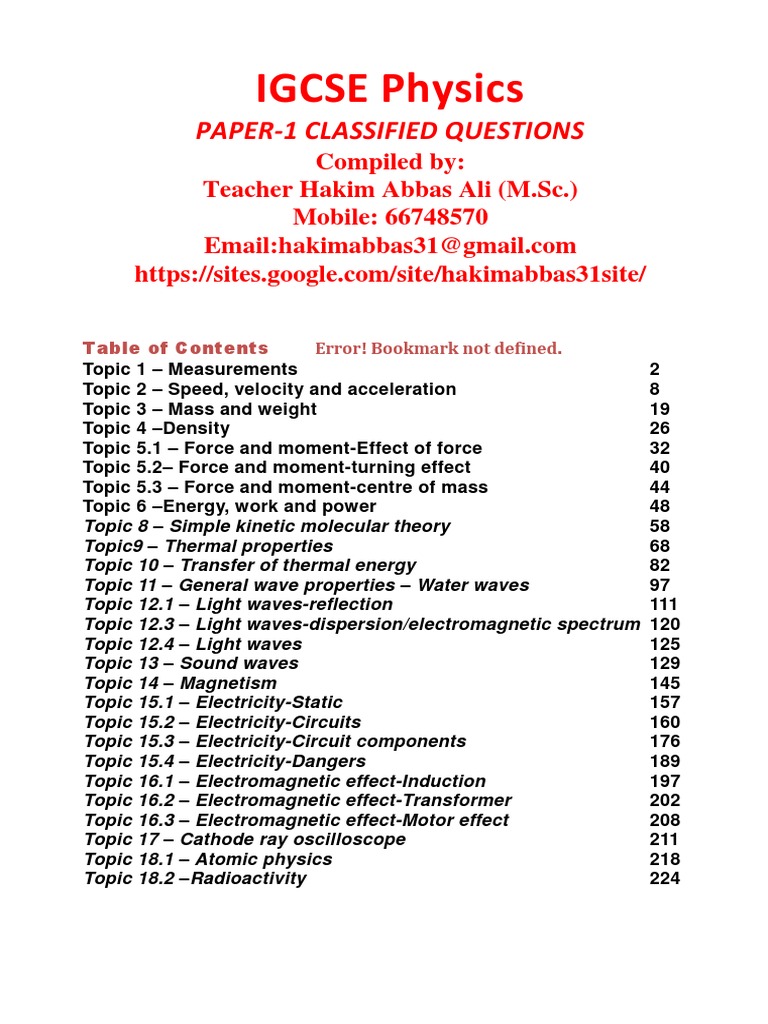 IGCSE Physics

PAPER-1 CLASSIFIED QUESTIONS

Compiled by:
Teacher Hakim Abbas Ali (M.Sc.)
Mobile: 66748570
Email:hakimabbas31@gmail.com
https://sites.google.com/site/hakimabbas31site/

Table of Contents Error! Bookmark not defined.

Topic 1 – Measurements 2
Topic 2 – Speed, velocity and acceleration 8
Topic 3 – Mass and weight 19
Topic 4 –Density 26
Topic 5.1 – Force and moment-Effect of force 32
Topic 5.2– Force and moment-turning effect 40
Topic 5.3 – Force and moment-centre of mass 44
Topic 6 –Energy, work and power 48
Topic 8 – Simple kinetic molecular theory 58
Topic9 – Thermal properties 68
Topic 10 – Transfer of thermal energy 82
Topic 11 – General wave properties – Water waves 97
Topic 12.1 – Light waves-reflection 111
Topic 12.3 – Light waves-dispersion/electromagnetic spectrum 120
Topic 12.4 – Light waves 125
Topic 13 – Sound waves 129
Topic 14 – Magnetism 145
Topic 15.1 – Electricity-Static 157
Topic 15.2 – Electricity-Circuits 160
Topic 15.3 – Electricity-Circuit components 176
Topic 15.4 – Electricity-Dangers 189
Topic 16.1 – Electromagnetic effect-Induction 197
Topic 16.2 – Electromagnetic effect-Transformer 202
Topic 16.3 – Electromagnetic effect-Motor effect 208
Topic 17 – Cathode ray oscilloscope 211
Topic 18.1 – Atomic physics 218
Topic 18.2 –Radioactivity 224